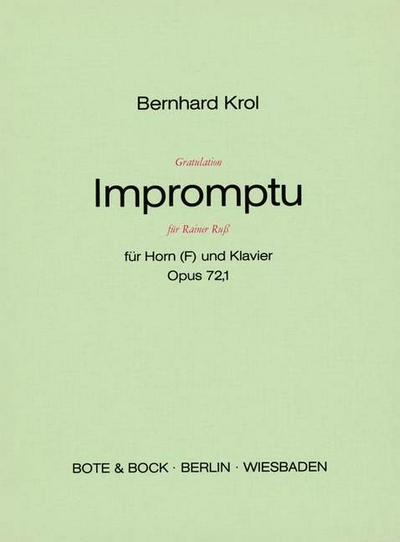 Bernhard Krol

Gratulation

Impromptu

für Rainer Ruß

für Horn (F) und Klavier
Opus 72,1

BOTE & BOCK · BERLIN · WIESBADEN